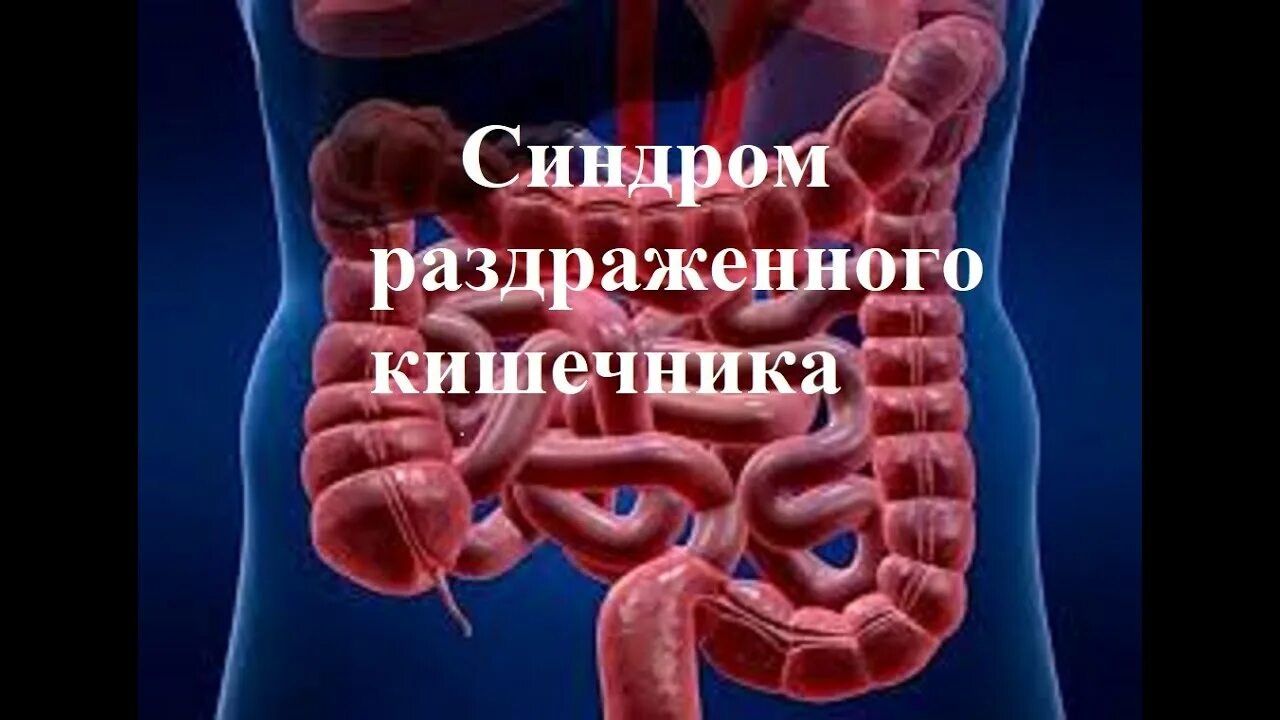 Синдром раздраженного кишечника